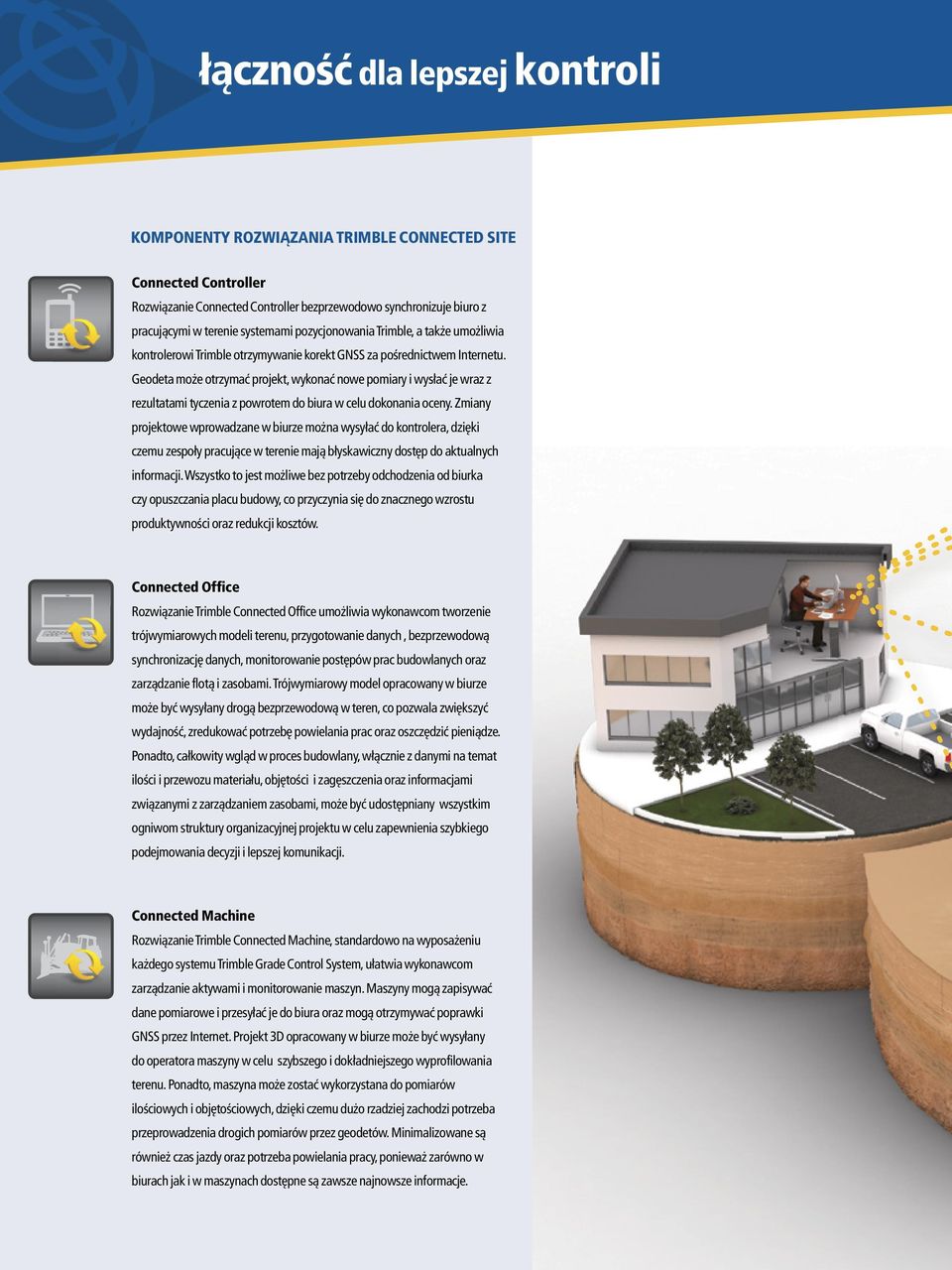 łączność dla lepszej kontroli

KOMPONENTY ROZWIĄZANIA TRIMBLE CONNECTED SITE

Connected Controller
Rozwiązanie Connected Controller bezprzewodowo synchronizuje biuro z pracującymi w terenie systemami pozycjonowania Trimble, a także umożliwia kontrolerowi Trimble otrzymywanie korekt GNSS za pośrednictwem Internetu. Geodeta może otrzymać projekt, wykonać nowe pomiary i wysłać je wraz z rezultatami tyczenia z powrotem do biura w celu dokonania oceny. Zmiany projektowe wprowadzane w biurze można wysyłać do kontrolera, dzięki czemu zespoły pracujące w terenie mają błyskawiczny dostęp do aktualnych informacji. Wszystko to jest możliwe bez potrzeby odchodzenia od biurka czy opuszczania placu budowy, co przyczynia się do znacznego wzrostu produktywności oraz redukcji kosztów.

Connected Office
Rozwiązanie Trimble Connected Office umożliwia wykonawcom tworzenie trójwymiarowych modeli terenu, przygotowanie danych , bezprzewodową synchronizację danych, monitorowanie postępów prac budowlanych oraz zarządzanie flotą i zasobami. Trójwymiarowy model opracowany w biurze może być wysyłany drogą bezprzewodową w teren, co pozwala zwiększyć wydajność, zredukować potrzebę powielania prac oraz oszczędzić pieniądze. Ponadto, całkowity wgląd w proces budowlany, włącznie z danymi na temat ilości i przewozu materiału, objętości i zagęszczenia oraz informacjami związanymi z zarządzaniem zasobami, może być udostępniany wszystkim ogniwom struktury organizacyjnej projektu w celu zapewnienia szybkiego podejmowania decyzji i lepszej komunikacji.

Connected Machine
Rozwiązanie Trimble Connected Machine, standardowo na wyposażeniu każdego systemu Trimble Grade Control System, ułatwia wykonawcom zarządzanie aktywami i monitorowanie maszyn. Maszyny mogą zapisywać dane pomiarowe i przesyłać je do biura oraz mogą otrzymywać poprawki GNSS przez Internet. Projekt 3D opracowany w biurze może być wysyłany do operatora maszyny w celu szybszego i dokładniejszego wyprofilowania terenu. Ponadto, maszyna może zostać wykorzystana do pomiarów ilościowych i objętościowych, dzięki czemu dużo rzadziej zachodzi potrzeba przeprowadzenia drogich pomiarów przez geodetów. Minimalizowane są również czas jazdy oraz potrzeba powielania pracy, ponieważ zarówno w biurach jak i w maszynach dostępne są zawsze najnowsze informacje.